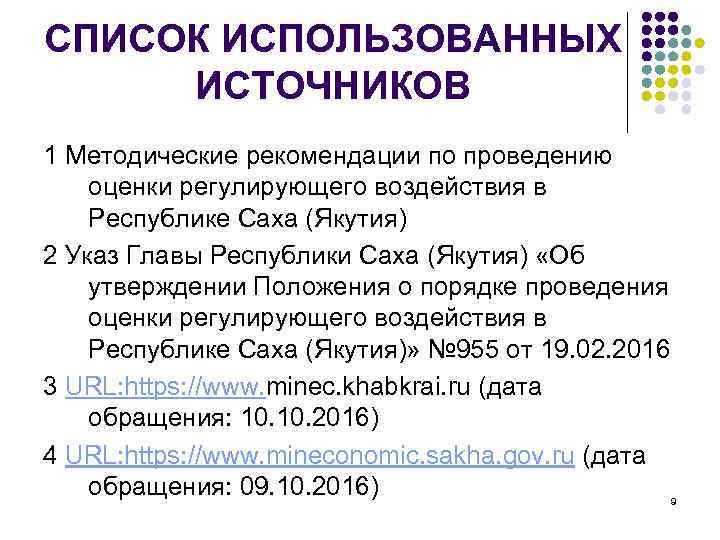 СПИСОК ИСПОЛЬЗОВАННЫХ ИСТОЧНИКОВ

1 Методические рекомендации по проведению оценки регулирующего воздействия в Республике Саха (Якутия)

2 Указ Главы Республики Саха (Якутия) «Об утверждении Положения о порядке проведения оценки регулирующего воздействия в Республике Саха (Якутия)» №955 от 19.02.2016

3 URL:https://www.minec.khabkrai.ru (дата обращения: 10.10.2016)

4 URL:https://www.mineconomic.sakha.gov.ru (дата обращения: 09.10.2016)

9